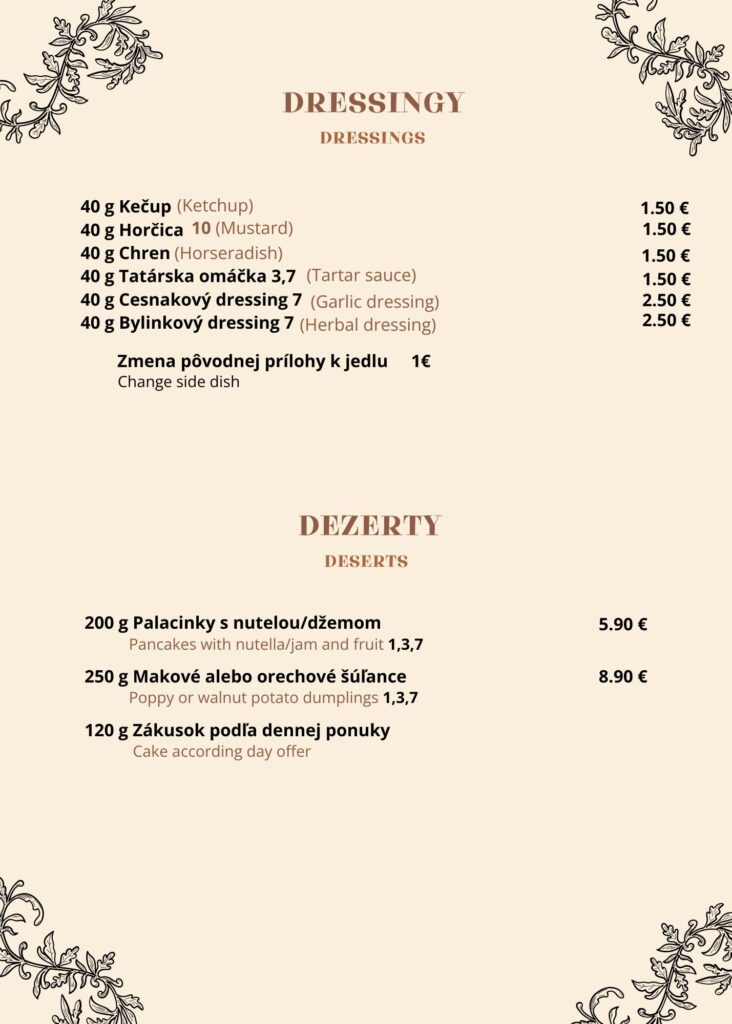 DRESSINGY
DRESSINGS

40 g Kečup (Ketchup) 1.50 €
40 g Horčica 10 (Mustard) 1.50 €
40 g Chren (Horseradish) 1.50 €
40 g Tatárska omáčka 3,7 (Tartar sauce) 1.50 €
40 g Cesnakový dressing 7 (Garlic dressing) 2.50 €
40 g Bylinkový dressing 7 (Herbal dressing) 2.50 €

Zmena pôvodnej prílohy k jedlu 1€
Change side dish

DEZERTY
DESERTS

200 g Palacinky s nutelou/džemom 5.90 €
Pancakes with nutella/jam and fruit 1,3,7

250 g Makové alebo orechové šúľance 8.90 €
Poppy or walnut potato dumplings 1,3,7

120 g Zákusok podľa dennej ponuky
Cake according day offer